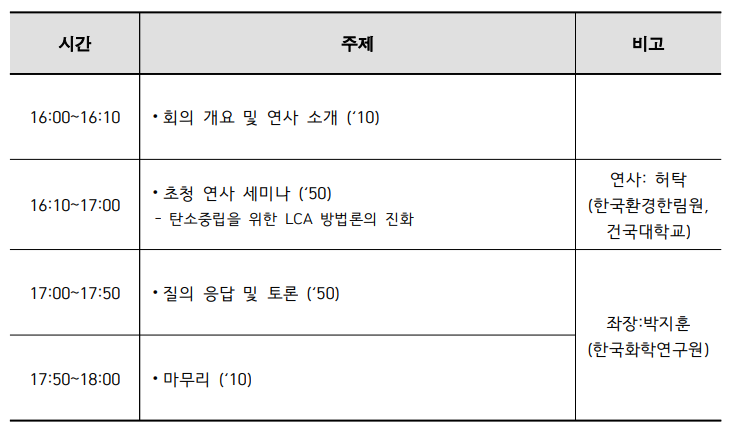 | 시간 | 주제 | 비고 |
|---|---|---|
| 16:00~16:10 | • 회의 개요 및 연사 소개 ('10) | |
| 16:10~17:00 | • 초청 연사 세미나 ('50) - 탄소중립을 위한 LCA 방법론의 진화 | 연사: 허탁 (한국환경한림원, 건국대학교) |
| 17:00~17:50 | • 질의 응답 및 토론 ('50) | 좌장:박지훈 (한국화학연구원) |
| 17:50~18:00 | • 마무리 ('10) | |